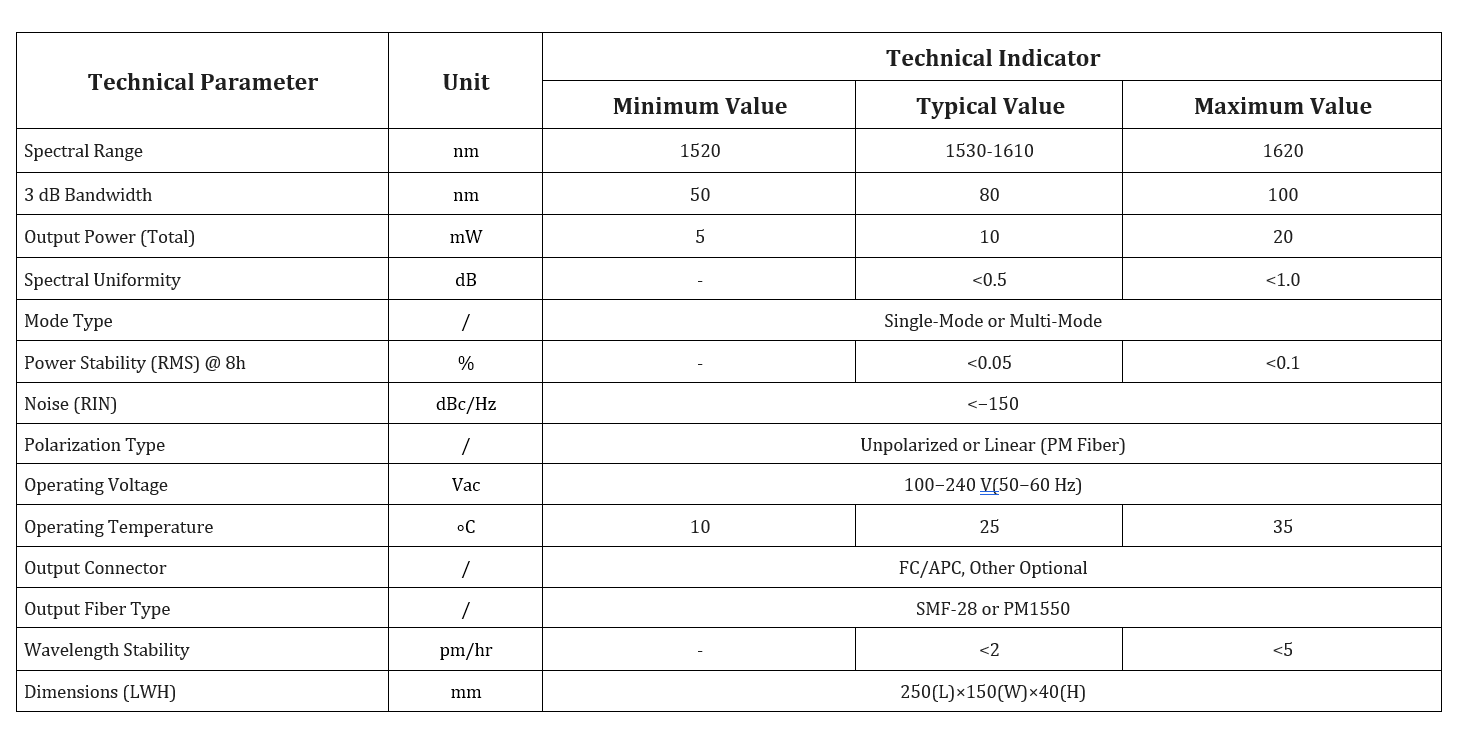 | Technical Parameter | Unit | Technical Indicator | | |
|---|---|---|---|---|
| | | Minimum Value | Typical Value | Maximum Value |
| Spectral Range | nm | 1520 | 1530-1610 | 1620 |
| 3 dB Bandwidth | nm | 50 | 80 | 100 |
| Output Power (Total) | mW | 5 | 10 | 20 |
| Spectral Uniformity | dB | - | <0.5 | <1.0 |
| Mode Type | / | Single-Mode or Multi-Mode | | |
| Power Stability (RMS) @ 8h | % | - | <0.05 | <0.1 |
| Noise (RIN) | dBc/Hz | <−150 | | |
| Polarization Type | / | Unpolarized or Linear (PM Fiber) | | |
| Operating Voltage | Vac | 100−240 V(50−60 Hz) | | |
| Operating Temperature | ∘C | 10 | 25 | 35 |
| Output Connector | / | FC/APC, Other Optional | | |
| Output Fiber Type | / | SMF-28 or PM1550 | | |
| Wavelength Stability | pm/hr | - | <2 | <5 |
| Dimensions (LWH) | mm | 250(L)×150(W)×40(H) | | |